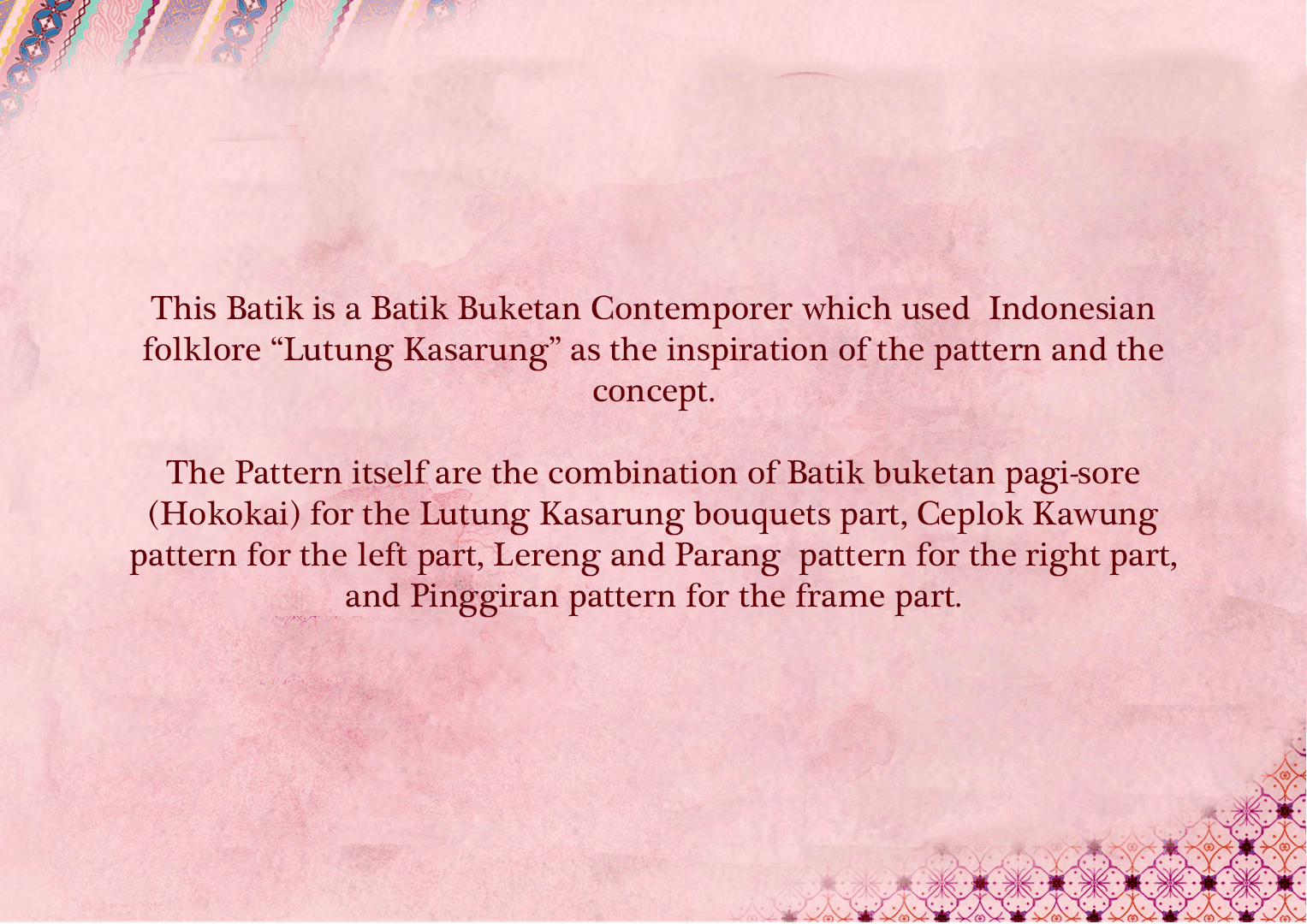 This Batik is a Batik Buketan Contemporer which used Indonesian folklore "Lutung Kasarung" as the inspiration of the pattern and the concept.

The Pattern itself are the combination of Batik buketan pagi-sore (Hokokai) for the Lutung Kasarung bouquets part, Ceplok Kawung pattern for the left part, Lereng and Parang pattern for the right part, and Pinggiran pattern for the frame part.